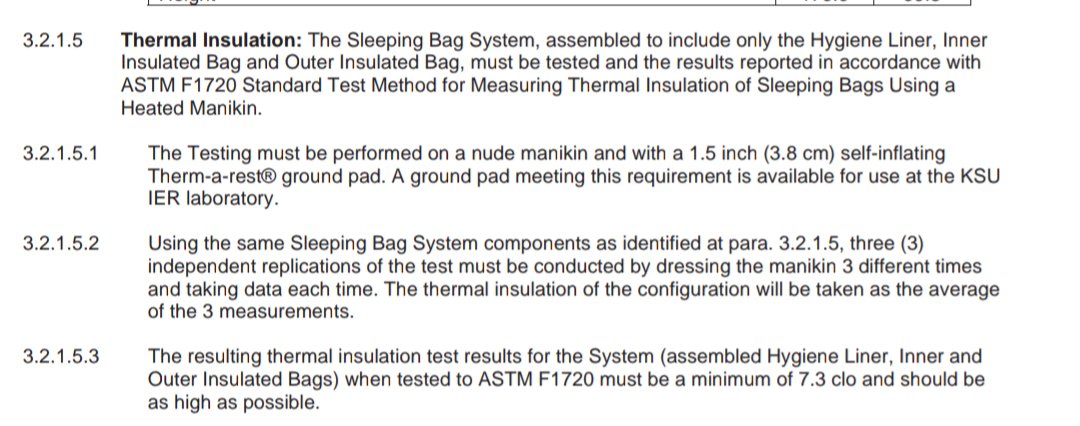 3.2.1.5 **Thermal Insulation:** The Sleeping Bag System, assembled to include only the Hygiene Liner, Inner Insulated Bag and Outer Insulated Bag, must be tested and the results reported in accordance with ASTM F1720 Standard Test Method for Measuring Thermal Insulation of Sleeping Bags Using a Heated Manikin.

3.2.1.5.1 The Testing must be performed on a nude manikin and with a 1.5 inch (3.8 cm) self-inflating Therm-a-rest® ground pad. A ground pad meeting this requirement is available for use at the KSU IER laboratory.

3.2.1.5.2 Using the same Sleeping Bag System components as identified at para. 3.2.1.5, three (3) independent replications of the test must be conducted by dressing the manikin 3 different times and taking data each time. The thermal insulation of the configuration will be taken as the average of the 3 measurements.

3.2.1.5.3 The resulting thermal insulation test results for the System (assembled Hygiene Liner, Inner and Outer Insulated Bags) when tested to ASTM F1720 must be a minimum of 7.3 clo and should be as high as possible.